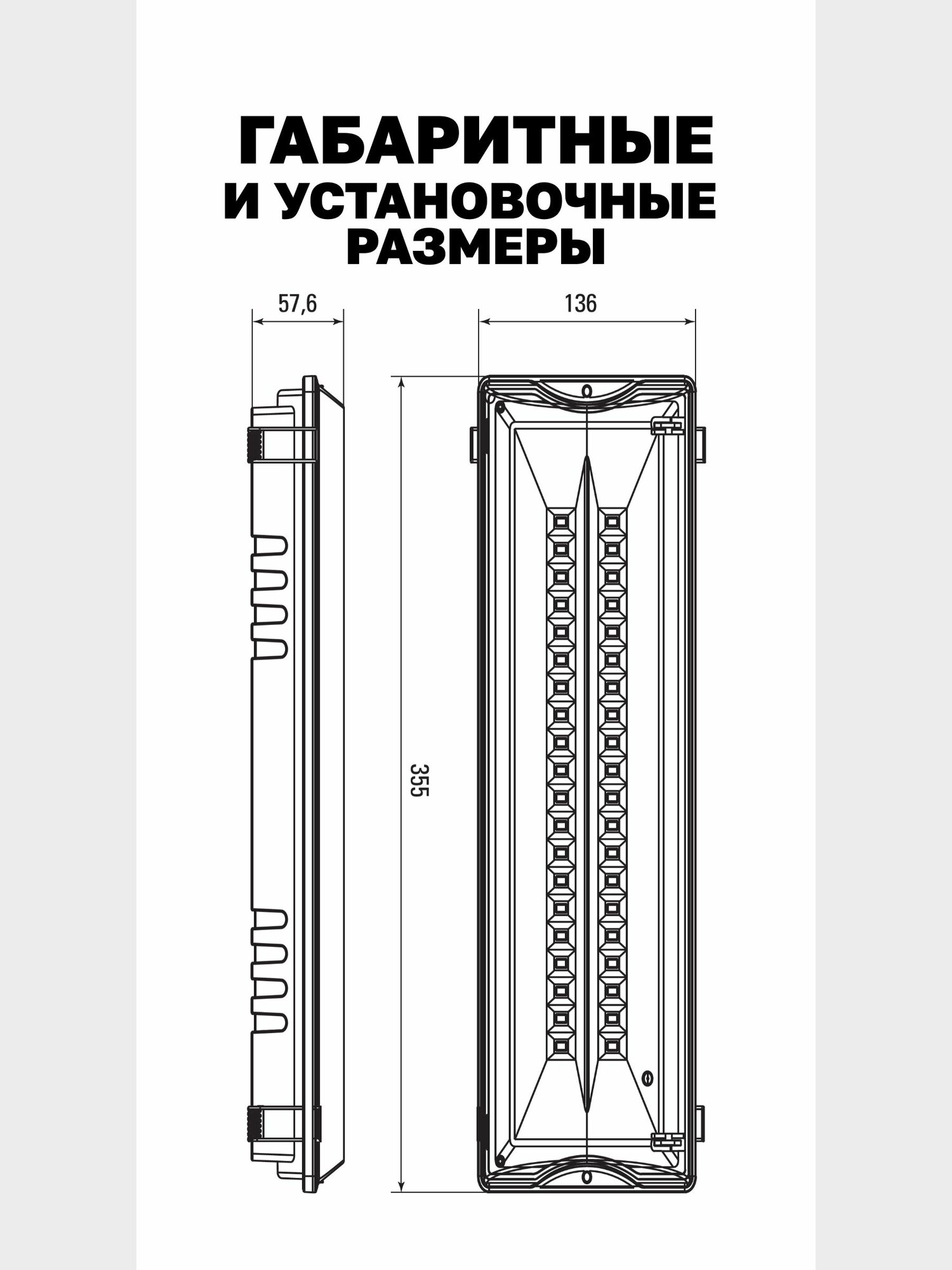 ГАБАРИТНЫЕ
И УСТАНОВОЧНЫЕ
РАЗМЕРЫ

57,6

136

355